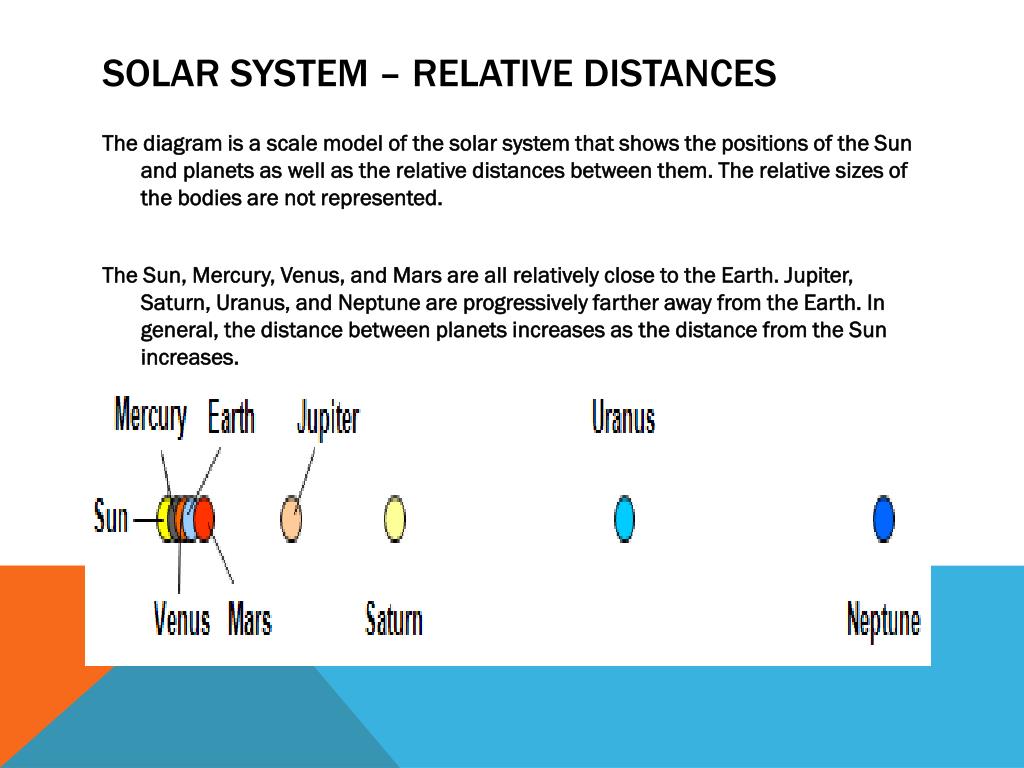 SOLAR SYSTEM – RELATIVE DISTANCES

The diagram is a scale model of the solar system that shows the positions of the Sun and planets as well as the relative distances between them. The relative sizes of the bodies are not represented.

The Sun, Mercury, Venus, and Mars are all relatively close to the Earth. Jupiter, Saturn, Uranus, and Neptune are progressively farther away from the Earth. In general, the distance between planets increases as the distance from the Sun increases.

Mercury Earth Jupiter Uranus

Sun

Venus Mars Saturn Neptune